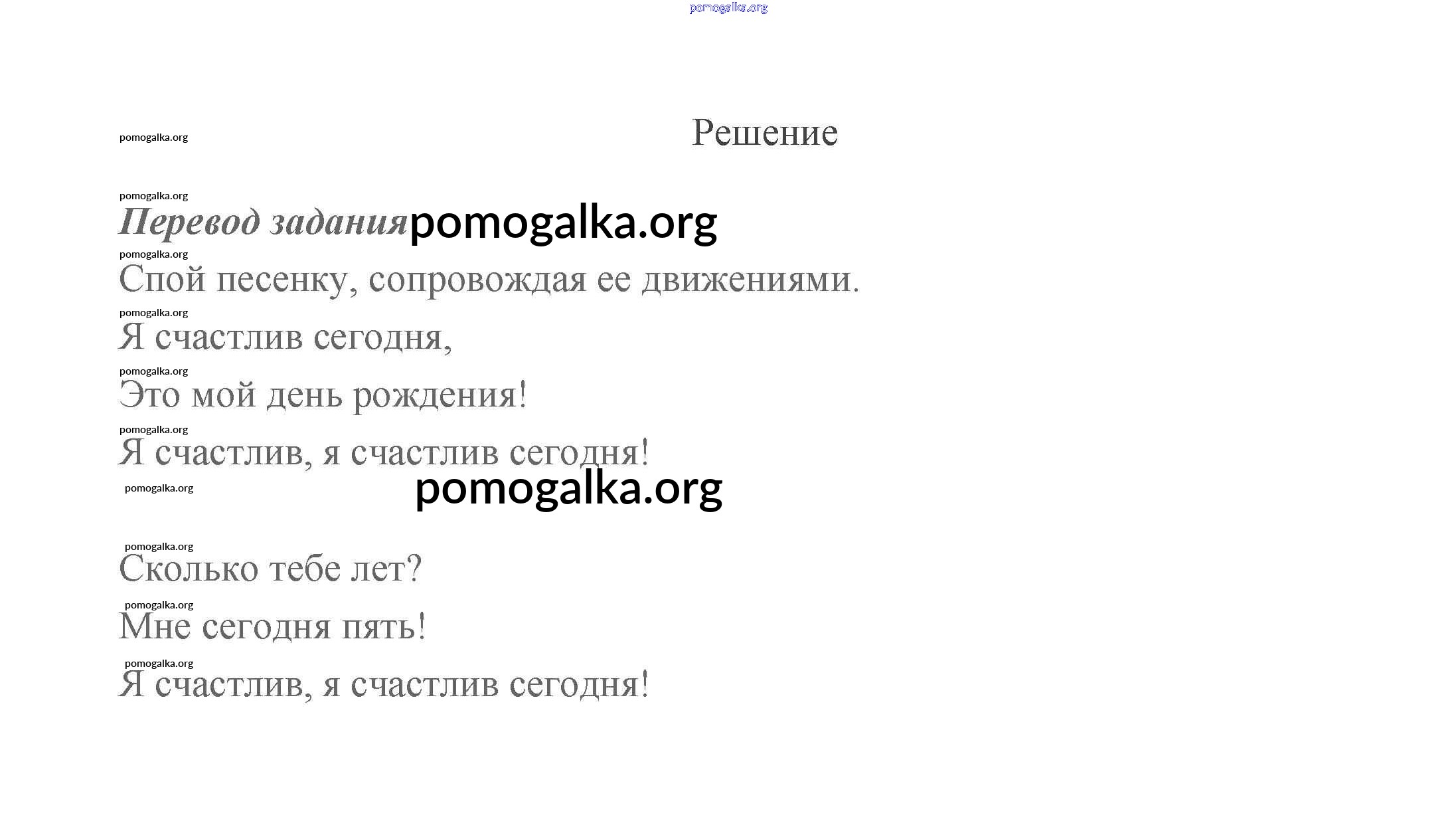 pomogalka.org

pomogalka.org

Решение

pomogalka.org

Перевод задания pomogalka.org

pomogalka.org

Спой песенку, сопровождая ее движениями.

pomogalka.org

Я счастлив сегодня,

pomogalka.org

Это мой день рождения!

pomogalka.org

Я счастлив, я счастлив сегодня!

pomogalka.org pomogalka.org

pomogalka.org

Сколько тебе лет?

pomogalka.org

Мне сегодня пять!

pomogalka.org

Я счастлив, я счастлив сегодня!